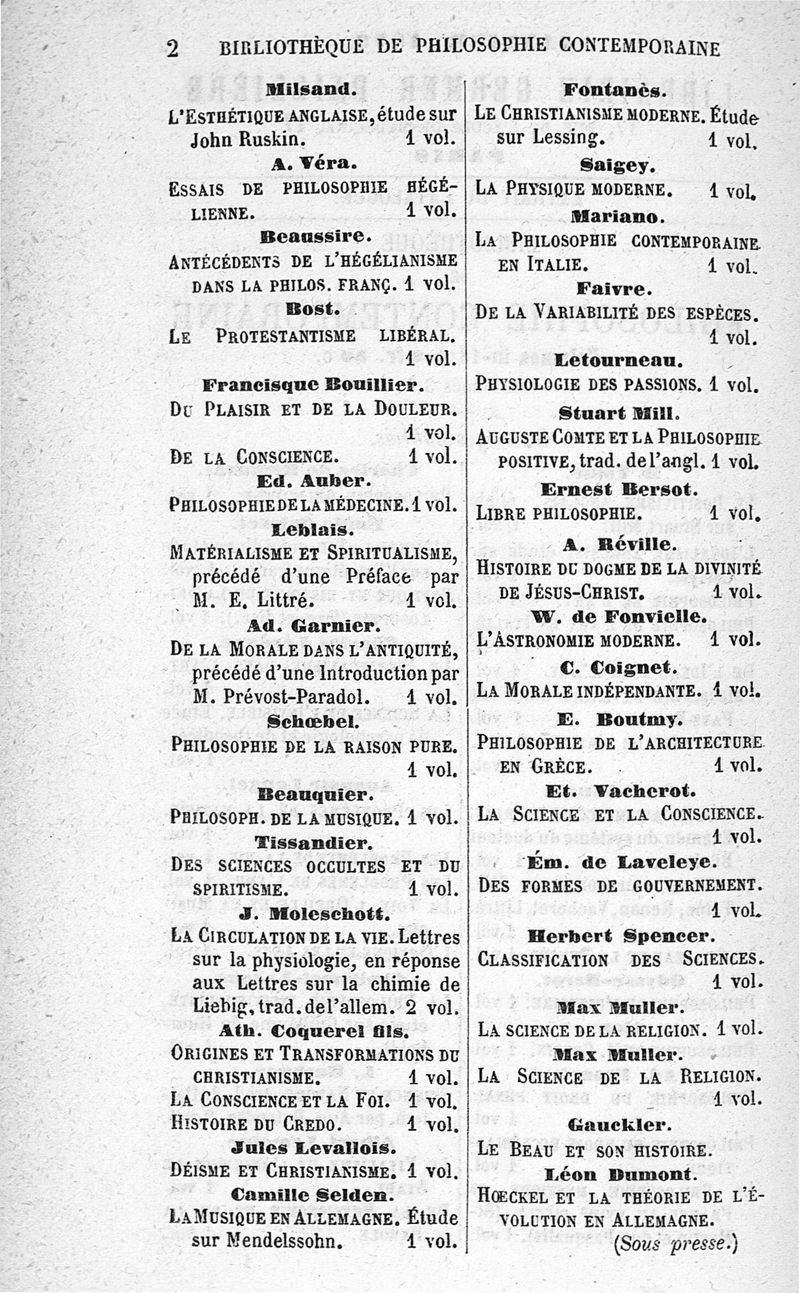 2 BIBLIOTHÈQUE DE PHILOSOPHIE CONTEMPORAINE

Milsand.
L'ESTHÉTIQUE ANGLAISE, étude sur John Ruskin. 1 vol.

A. Véra.
ESSAIS DE PHILOSOPHIE HÉGÉLIENNE. 1 vol.

Beaussire.
ANTÉCÉDENTS DE L'HÉGÉLIANISME DANS LA PHILOS. FRANÇ. 1 vol.

Bost.
LE PROTESTANTISME LIBÉRAL. 1 vol.

Francisque Bouillier.
DU PLAISIR ET DE LA DOULEUR. 1 vol.
DE LA CONSCIENCE. 1 vol.

Ed. Auber.
PHILOSOPHIE DE LA MÉDECINE. 1 vol.

Leblais.
MATÉRIALISME ET SPIRITUALISME, précédé d'une Préface par M. E. Littré. 1 vol.

Ad. Garnier.
DE LA MORALE DANS L'ANTIQUITÉ, précédé d'une Introduction par M. Prévost-Paradol. 1 vol.

Schœbel.
PHILOSOPHIE DE LA RAISON PURE. 1 vol.

Beauquier.
PHILOSOPH. DE LA MUSIQUE. 1 vol.

Tissandier.
DES SCIENCES OCCULTES ET DU SPIRITISME. 1 vol.

J. Moleschott.
LA CIRCULATION DE LA VIE. Lettres sur la physiologie, en réponse aux Lettres sur la chimie de Liebig, trad. de l'allem. 2 vol.

Ath. Coquerel fils.
ORIGINES ET TRANSFORMATIONS DU CHRISTIANISME. 1 vol.
LA CONSCIENCE ET LA FOI. 1 vol.
HISTOIRE DU CREDO. 1 vol.

Jules Levallois.
DÉISME ET CHRISTIANISME. 1 vol.

Camille Selden.
LA MUSIQUE EN ALLEMAGNE. Étude sur Mendelssohn. 1 vol.

Fontanès.
LE CHRISTIANISME MODERNE. Étude sur Lessing. 1 vol.

Saigey.
LA PHYSIQUE MODERNE. 1 vol.

Mariano.
LA PHILOSOPHIE CONTEMPORAINE EN ITALIE. 1 vol.

Faivre.
DE LA VARIABILITÉ DES ESPÈCES. 1 vol.

Letourneau.
PHYSIOLOGIE DES PASSIONS. 1 vol.

Stuart Mill.
AUGUSTE COMTE ET LA PHILOSOPHIE POSITIVE, trad. de l'angl. 1 vol.

Ernest Bersot.
LIBRE PHILOSOPHIE. 1 vol.

A. Réville.
HISTOIRE DU DOGME DE LA DIVINITÉ DE JÉSUS-CHRIST. 1 vol.

W. de Fonvielle.
L'ASTRONOMIE MODERNE. 1 vol.

C. Coignet.
LA MORALE INDÉPENDANTE. 1 vol.

E. Boutmy.
PHILOSOPHIE DE L'ARCHITECTURE EN GRÈCE. 1 vol.

Et. Vacherot.
LA SCIENCE ET LA CONSCIENCE. 1 vol.

Ém. de Laveleye.
DES FORMES DE GOUVERNEMENT. 1 vol.

Herbert Spencer.
CLASSIFICATION DES SCIENCES. 1 vol.

Max Muller.
LA SCIENCE DE LA RELIGION. 1 vol.

Max Muller.
LA SCIENCE DE LA RELIGION. 1 vol.

Gauckler.
LE BEAU ET SON HISTOIRE.

Léon Dumont.
HŒCKEL ET LA THÉORIE DE L'ÉVOLUTION EN ALLEMAGNE.
(Sous presse.)